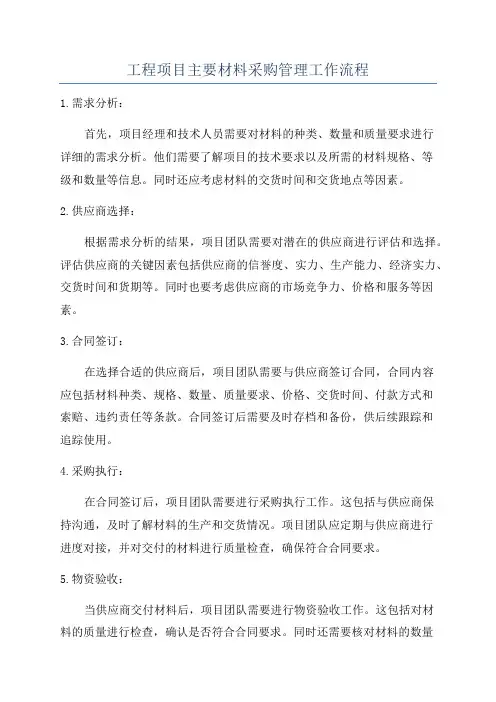 工程项目主要材料采购管理工作流程

1.需求分析：

首先，项目经理和技术人员需要对材料的种类、数量和质量要求进行详细的需求分析。他们需要了解项目的技术要求以及所需的材料规格、等级和数量等信息。同时还应考虑材料的交货时间和交货地点等因素。

2.供应商选择：

根据需求分析的结果，项目团队需要对潜在的供应商进行评估和选择。评估供应商的关键因素包括供应商的信誉度、实力、生产能力、经济实力、交货时间和货期等。同时也要考虑供应商的市场竞争力、价格和服务等因素。

3.合同签订：

在选择合适的供应商后，项目团队需要与供应商签订合同，合同内容应包括材料种类、规格、数量、质量要求、价格、交货时间、付款方式和索赔、违约责任等条款。合同签订后需要及时存档和备份，供后续跟踪和追踪使用。

4.采购执行：

在合同签订后，项目团队需要进行采购执行工作。这包括与供应商保持沟通，及时了解材料的生产和交货情况。项目团队应定期与供应商进行进度对接，并对交付的材料进行质量检查，确保符合合同要求。

5.物资验收：

当供应商交付材料后，项目团队需要进行物资验收工作。这包括对材料的质量进行检查，确认是否符合合同要求。同时还需要核对材料的数量